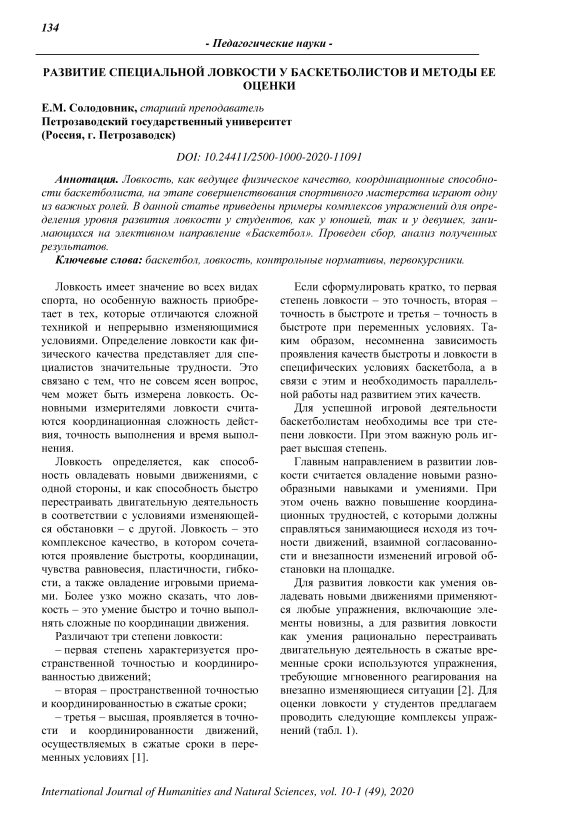 134

- Педагогические науки -

РАЗВИТИЕ СПЕЦИАЛЬНОЙ ЛОВКОСТИ У БАСКЕТБОЛИСТОВ И МЕТОДЫ ЕЕ ОЦЕНКИ

Е.М. Солодовник, старший преподаватель
Петрозаводский государственный университет
(Россия, г. Петрозаводск)

DOI: 10.24411/2500-1000-2020-11091

Аннотация. Ловкость, как ведущее физическое качество, координационные способности баскетболиста, на этапе совершенствования спортивного мастерства играют одну из важных ролей. В данной статье приведены примеры комплексов упражнений для определения уровня развития ловкости у студентов, как у юношей, так и у девушек, занимающихся на элективном направление «Баскетбол». Проведен сбор, анализ полученных результатов.

Ключевые слова: баскетбол, ловкость, контрольные нормативы, первокурсники.

Ловкость имеет значение во всех видах спорта, но особенную важность приобретает в тех, которые отличаются сложной техникой и непрерывно изменяющимися условиями. Определение ловкости как физического качества представляет для специалистов значительные трудности. Это связано с тем, что не совсем ясен вопрос, чем может быть измерена ловкость. Основными измерителями ловкости считаются координационная сложность действия, точность выполнения и время выполнения.

Ловкость определяется, как способность овладевать новыми движениями, с одной стороны, и как способность быстро перестраивать двигательную деятельность в соответствии с условиями изменяющейся обстановки – с другой. Ловкость – это комплексное качество, в котором сочетаются проявление быстроты, координации, чувства равновесия, пластичности, гибкости, а также овладение игровыми приемами. Более узко можно сказать, что ловкость – это умение быстро и точно выполнять сложные по координации движения.

Различают три степени ловкости:
– первая степень характеризуется пространственной точностью и координированностью движений;
– вторая – пространственной точностью и координированностью в сжатые сроки;
– третья – высшая, проявляется в точности и координированности движений, осуществляемых в сжатые сроки в переменных условиях [1].

Если сформулировать кратко, то первая степень ловкости – это точность, вторая – точность в быстроте и третья – точность в быстроте при переменных условиях. Таким образом, несомненна зависимость проявления качеств быстроты и ловкости в специфических условиях баскетбола, а в связи с этим и необходимость параллельной работы над развитием этих качеств.

Для успешной игровой деятельности баскетболистам необходимы все три степени ловкости. При этом важную роль играет высшая степень.

Главным направлением в развитии ловкости считается овладение новыми разнообразными навыками и умениями. При этом очень важно повышение координационных трудностей, с которыми должны справляться занимающиеся исходя из точности движений, взаимной согласованности и внезапности изменений игровой обстановки на площадке.

Для развития ловкости как умения овладевать новыми движениями применяются любые упражнения, включающие элементы новизны, а для развития ловкости как умения рационально перестраивать двигательную деятельность в сжатые временные сроки используются упражнения, требующие мгновенного реагирования на внезапно изменяющиеся ситуации [2]. Для оценки ловкости у студентов предлагаем проводить следующие комплексы упражнений (табл. 1).

International Journal of Humanities and Natural Sciences, vol. 10-1 (49), 2020